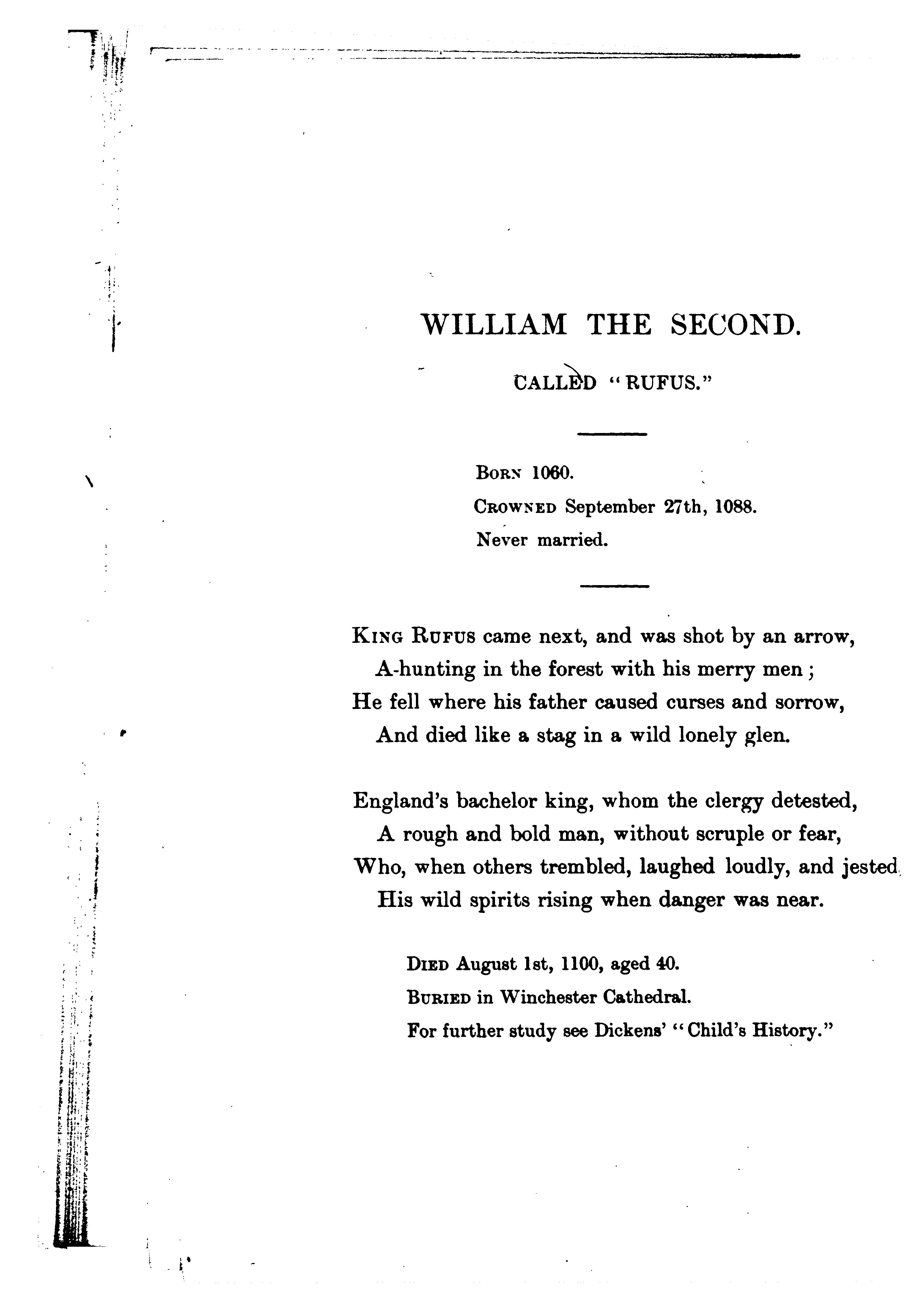 WILLIAM THE SECOND.

CALLED "RUFUS."

BORN 1060.

CROWNED September 27th, 1088.

Never married.

KING RUFUS came next, and was shot by an arrow,
A-hunting in the forest with his merry men;
He fell where his father caused curses and sorrow,
And died like a stag in a wild lonely glen.

England's bachelor king, whom the clergy detested,
A rough and bold man, without scruple or fear,
Who, when others trembled, laughed loudly, and jested,
His wild spirits rising when danger was near.

DIED August 1st, 1100, aged 40.

BURIED in Winchester Cathedral.

For further study see Dickens' "Child's History."